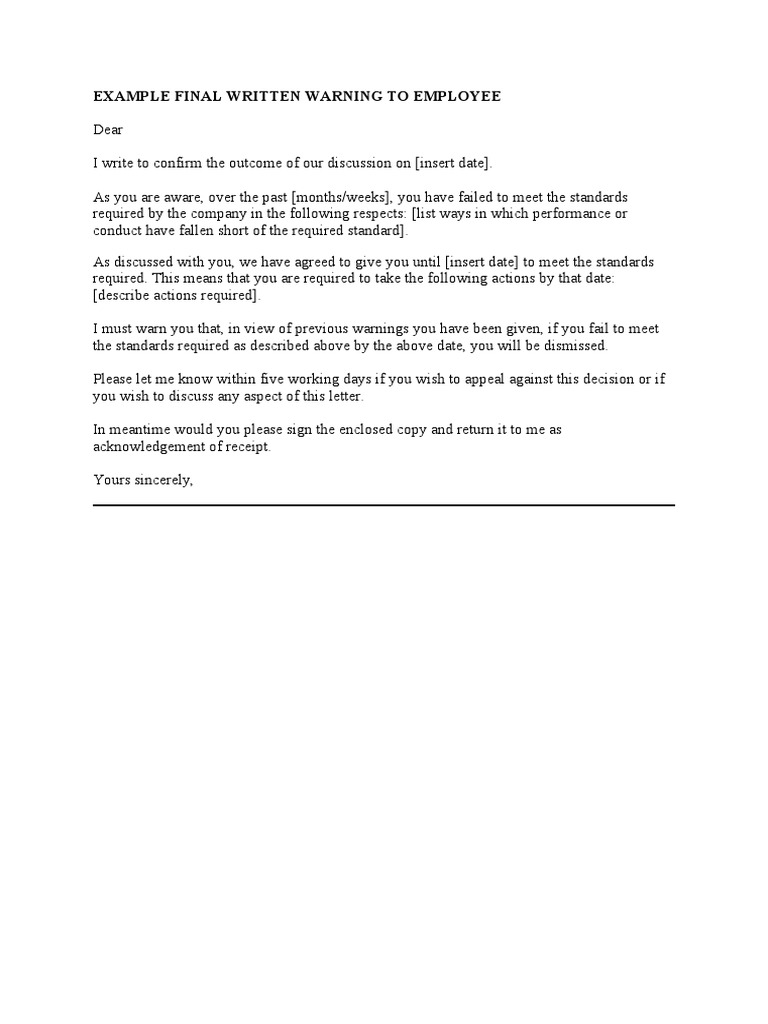 EXAMPLE FINAL WRITTEN WARNING TO EMPLOYEE

Dear

I write to confirm the outcome of our discussion on [insert date].

As you are aware, over the past [months/weeks], you have failed to meet the standards required by the company in the following respects: [list ways in which performance or conduct have fallen short of the required standard].

As discussed with you, we have agreed to give you until [insert date] to meet the standards required. This means that you are required to take the following actions by that date: [describe actions required].

I must warn you that, in view of previous warnings you have been given, if you fail to meet the standards required as described above by the above date, you will be dismissed.

Please let me know within five working days if you wish to appeal against this decision or if you wish to discuss any aspect of this letter.

In meantime would you please sign the enclosed copy and return it to me as acknowledgement of receipt.

Yours sincerely,